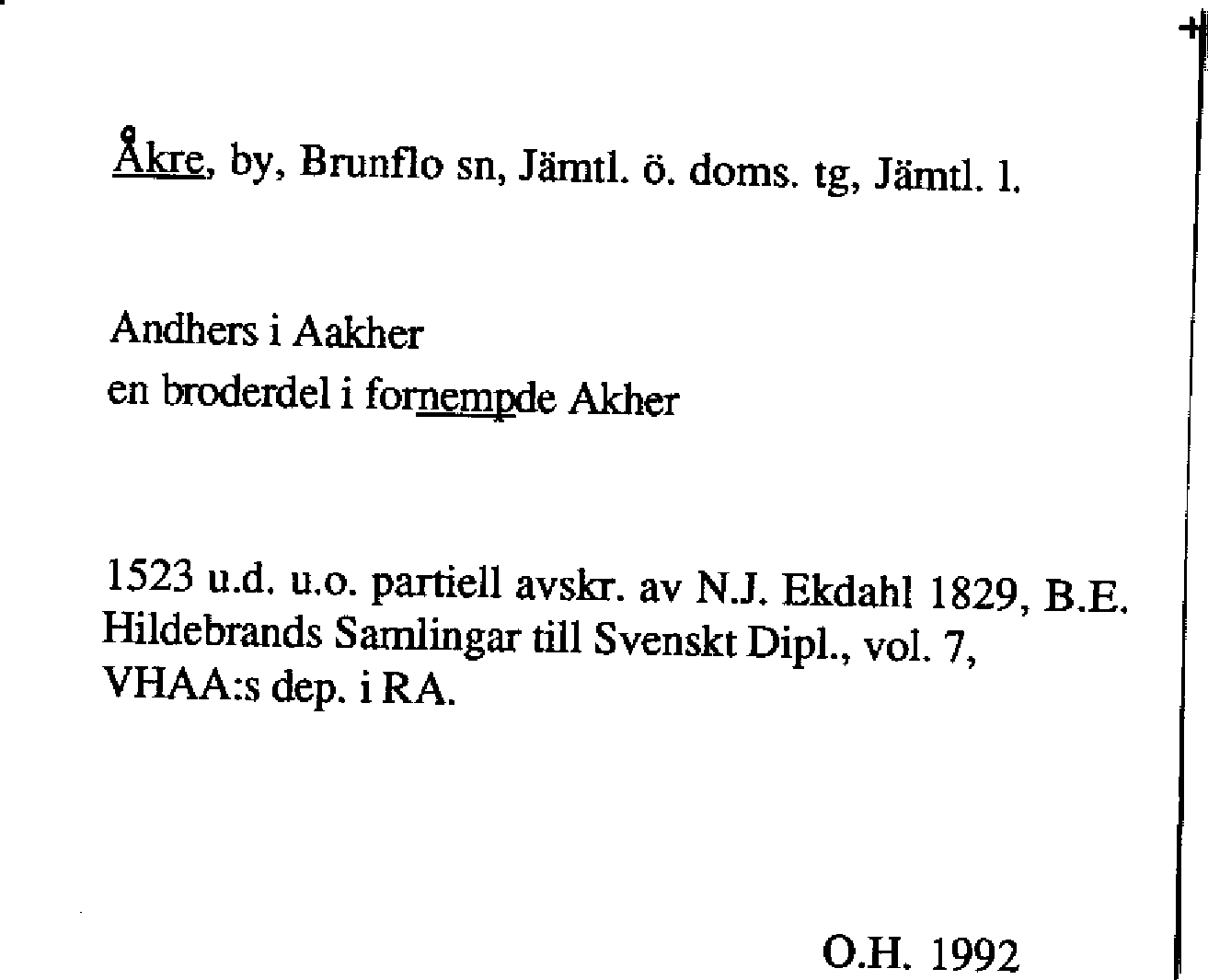 Åkre, by, Brunflo sn, Jämtl. ö. doms. tg, Jämtl. l.

Andhers i Aakher
en broderdel i fornempde Akher

1523 u.d. u.o. partiell avskr. av N.J. Ekdahl 1829, B.E. Hildebrands Samlingar till Svenskt Dipl., vol. 7, VHAA:s dep. i RA.

O.H. 1992